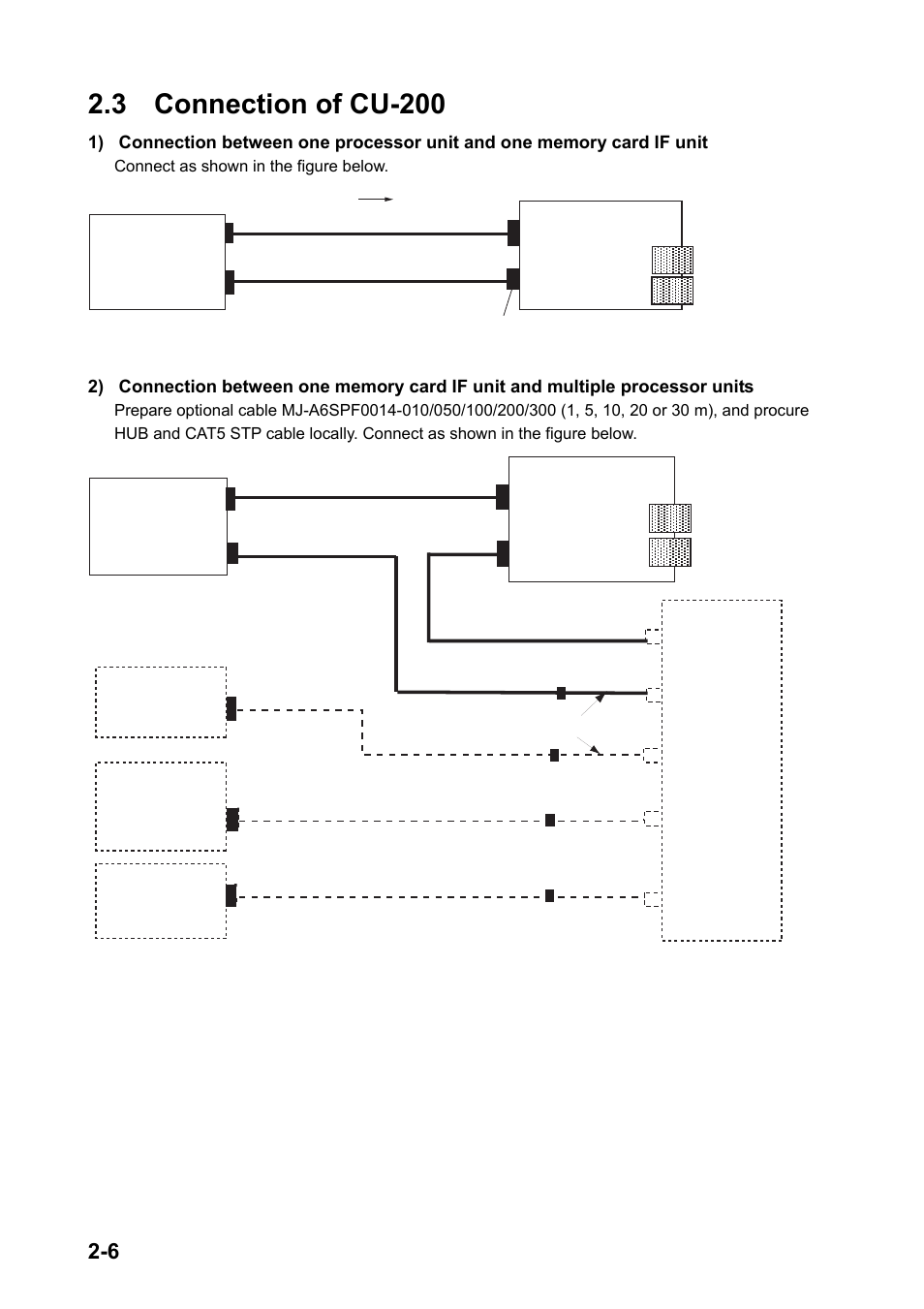 2.3 Connection of CU-200

1) Connection between one processor unit and one memory card IF unit
Connect as shown in the figure below.

2) Connection between one memory card IF unit and multiple processor units
Prepare optional cable MJ-A6SPF0014-010/050/100/200/300 (1, 5, 10, 20 or 30 m), and procure HUB and CAT5 STP cable locally. Connect as shown in the figure below.

2-6